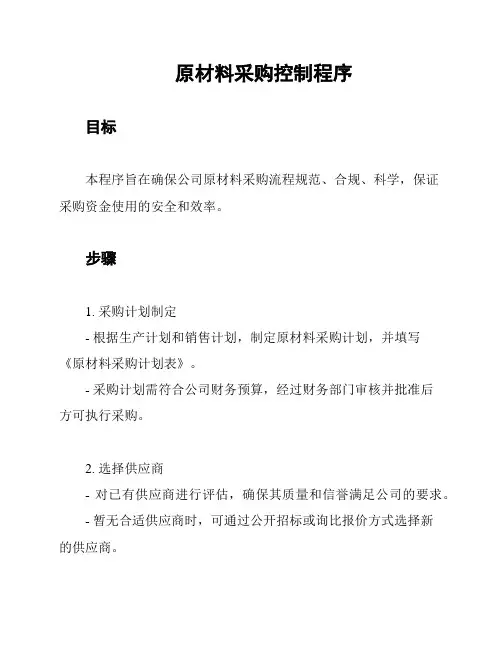 原材料采购控制程序

目标

本程序旨在确保公司原材料采购流程规范、合规、科学，保证采购资金使用的安全和效率。

步骤

1. 采购计划制定

- 根据生产计划和销售计划，制定原材料采购计划，并填写《原材料采购计划表》。

- 采购计划需符合公司财务预算，经过财务部门审核并批准后方可执行采购。

2. 选择供应商

- 对已有供应商进行评估，确保其质量和信誉满足公司的要求。

- 暂无合适供应商时，可通过公开招标或询比报价方式选择新的供应商。